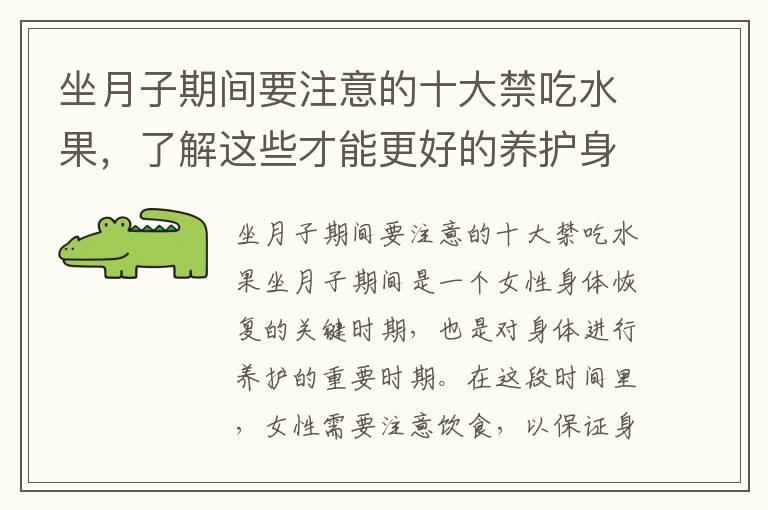 坐月子期间要注意的十大禁吃水果，了解这些才能更好的养护身

坐月子期间要注意的十大禁吃水果坐月子期间是一个女性身体恢复的关键时期，也是对身体进行养护的重要时期。在这段时间里，女性需要注意饮食，以保证身